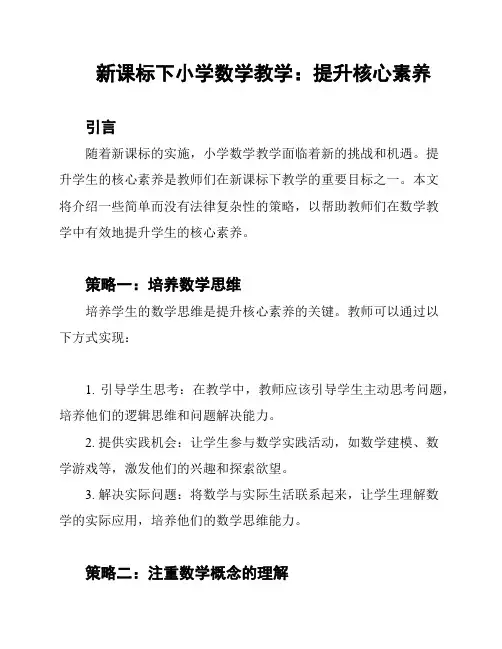 新课标下小学数学教学：提升核心素养

引言

随着新课标的实施，小学数学教学面临着新的挑战和机遇。提升学生的核心素养是教师们在新课标下教学的重要目标之一。本文将介绍一些简单而没有法律复杂性的策略，以帮助教师们在数学教学中有效地提升学生的核心素养。

策略一：培养数学思维

培养学生的数学思维是提升核心素养的关键。教师可以通过以下方式实现：

1. 引导学生思考：在教学中，教师应该引导学生主动思考问题，培养他们的逻辑思维和问题解决能力。

2. 提供实践机会：让学生参与数学实践活动，如数学建模、数学游戏等，激发他们的兴趣和探索欲望。

3. 解决实际问题：将数学与实际生活联系起来，让学生理解数学的实际应用，培养他们的数学思维能力。

策略二：注重数学概念的理解